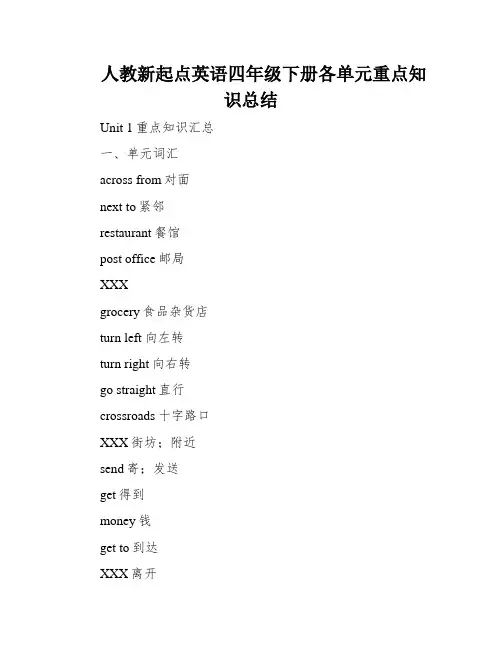 人教新起点英语四年级下册各单元重点知识总结

Unit 1 重点知识汇总

一、单元词汇

across from 对面

next to 紧邻

restaurant 餐馆

post office 邮局

XXX

grocery 食品杂货店

turn left 向左转

turn right 向右转

go straight 直行

crossroads 十字路口

XXX 街坊；附近

send 寄；发送

get 得到

money 钱

get to 到达

XXX 离开